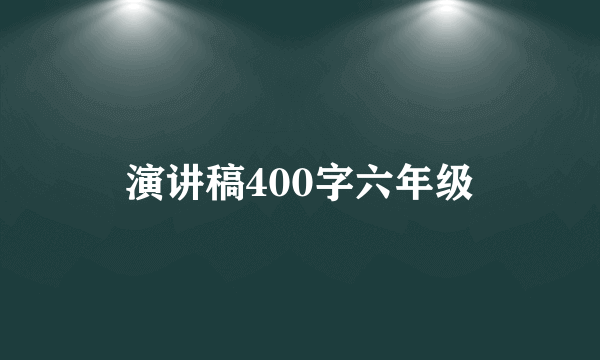 演讲稿400字六年级